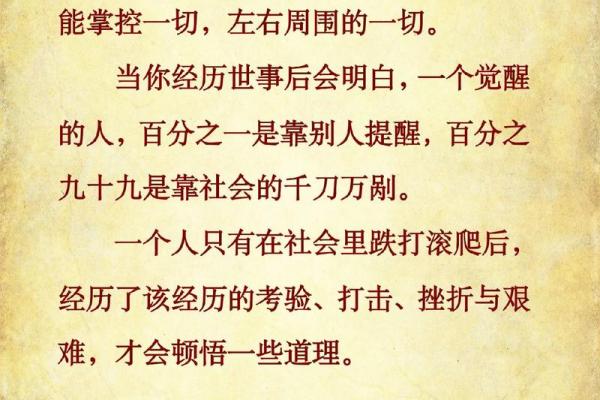 能掌控一切，左右周围的一切。

当你经历世事后会明白，一个觉醒的人，百分之一是靠别人提醒，百分之九十九是靠社会的千刀万剐。

一个人只有在社会里跌打滚爬后，经历了该经历的考验、打击、挫折与艰难，才会顿悟一些道理。